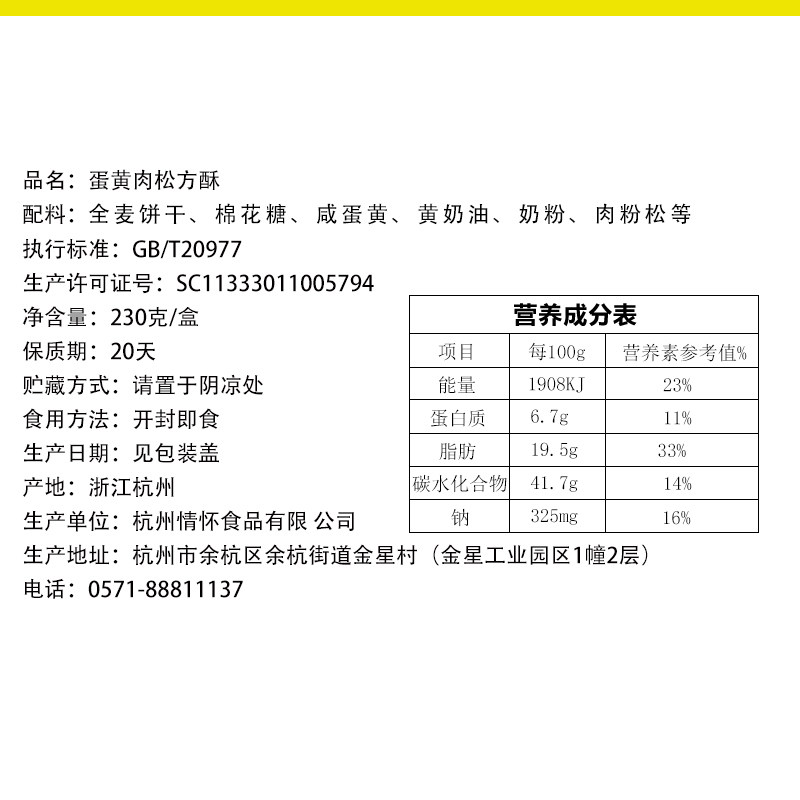 品名：蛋黄肉松方酥
配料：全麦饼干、棉花糖、咸蛋黄、黄奶油、奶粉、肉粉松等
执行标准：GB/T20977
生产许可证号：SC11333011005794
净含量：230克/盒
保质期：20天
贮藏方式：请置于阴凉处
食用方法：开封即食
生产日期：见包装盖
产地：浙江杭州
生产单位：杭州情怀食品有限 公司
生产地址：杭州市余杭区余杭街道金星村（金星工业园区1幢2层）
电话：0571-88811137

营养成分表

| 项目 | 每100g | 营养素参考值% |
|---|---|---|
| 能量 | 1908KJ | 23% |
| 蛋白质 | 6.7g | 11% |
| 脂肪 | 19.5g | 33% |
| 碳水化合物 | 41.7g | 14% |
| 钠 | 325mg | 16% |